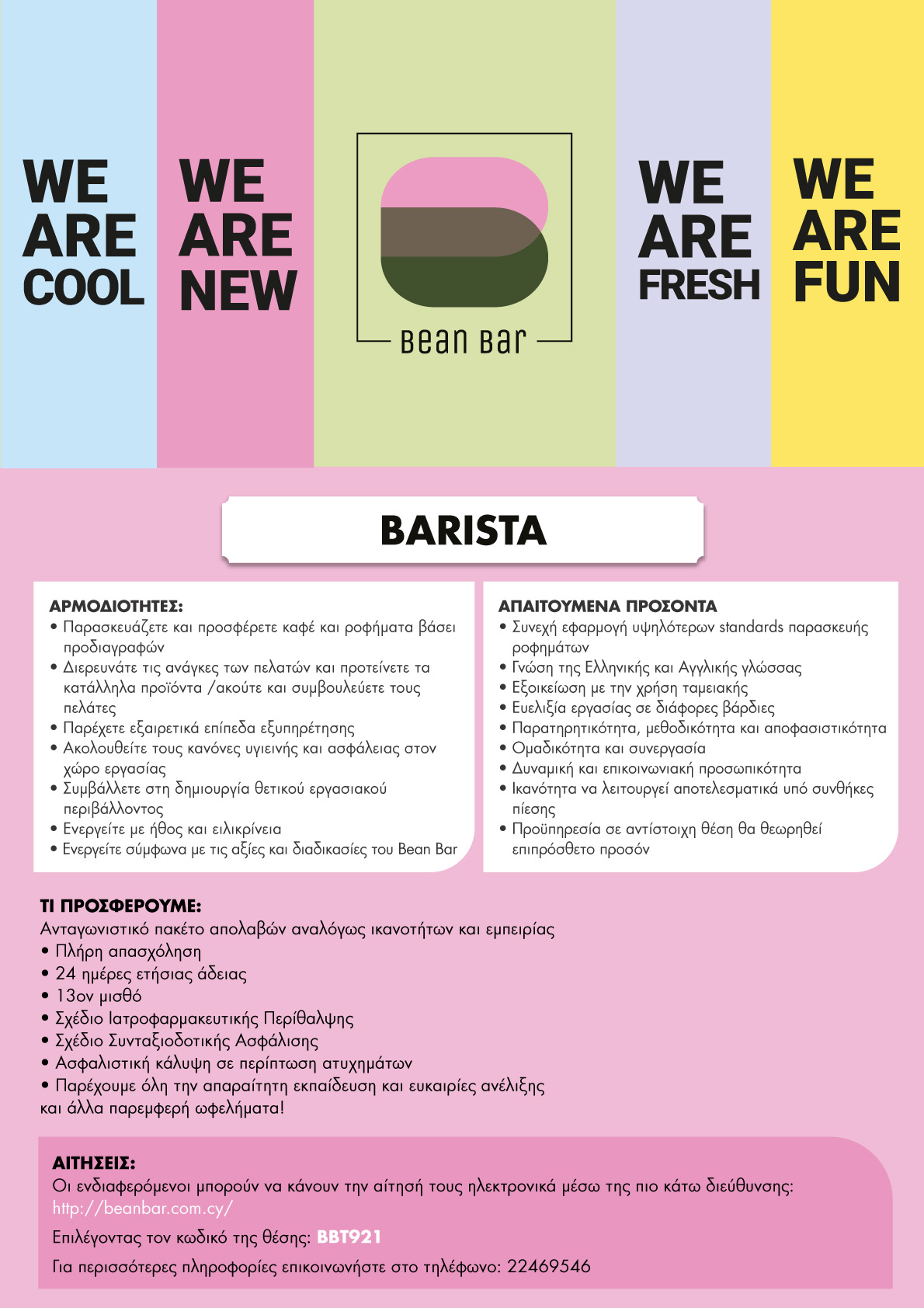 WE ARE COOL

WE ARE NEW

Bean Bar

WE ARE FRESH

WE ARE FUN

BARISTA

ΑΡΜΟΔΙΟΤΗΤΕΣ:
• Παρασκευάζετε και προσφέρετε καφέ και ροφήματα βάσει προδιαγραφών
• Διερευνάτε τις ανάγκες των πελατών και προτείνετε τα κατάλληλα προϊόντα /ακούτε και συμβουλεύετε τους πελάτες
• Παρέχετε εξαιρετικά επίπεδα εξυπηρέτησης
• Ακολουθείτε τους κανόνες υγιεινής και ασφάλειας στον χώρο εργασίας
• Συμβάλλετε στη δημιουργία θετικού εργασιακού περιβάλλοντος
• Ενεργείτε με ήθος και ειλικρίνεια
• Ενεργείτε σύμφωνα με τις αξίες και διαδικασίες του Bean Bar

ΑΠΑΙΤΟΥΜΕΝΑ ΠΡΟΣΟΝΤΑ
• Συνεχή εφαρμογή υψηλότερων standards παρασκευής ροφημάτων
• Γνώση της Ελληνικής και Αγγλικής γλώσσας
• Εξοικείωση με την χρήση ταμειακής
• Ευελιξία εργασίας σε διάφορες βάρδιες
• Παρατηρητικότητα, μεθοδικότητα και αποφασιστικότητα
• Ομαδικότητα και συνεργασία
• Δυναμική και επικοινωνιακή προσωπικότητα
• Ικανότητα να λειτουργεί αποτελεσματικά υπό συνθήκες πίεσης
• Προϋπηρεσία σε αντίστοιχη θέση θα θεωρηθεί επιπρόσθετο προσόν

ΤΙ ΠΡΟΣΦΕΡΟΥΜΕ:
Ανταγωνιστικό πακέτο απολαβών αναλόγως ικανοτήτων και εμπειρίας
• Πλήρη απασχόληση
• 24 ημέρες ετήσιας άδειας
• 13ον μισθό
• Σχέδιο Ιατροφαρμακευτικής Περίθαλψης
• Σχέδιο Συνταξιοδοτικής Ασφάλισης
• Ασφαλιστική κάλυψη σε περίπτωση ατυχημάτων
• Παρέχουμε όλη την απαραίτητη εκπαίδευση και ευκαιρίες ανέλιξης
και άλλα παρεμφερή ωφελήματα!

ΑΙΤΗΣΕΙΣ:
Οι ενδιαφερόμενοι μπορούν να κάνουν την αίτησή τους ηλεκτρονικά μέσω της πιο κάτω διεύθυνσης: http://beanbar.com.cy/
Επιλέγοντας τον κωδικό της θέσης: BBT921
Για περισσότερες πληροφορίες επικοινωνήστε στο τηλέφωνο: 22469546